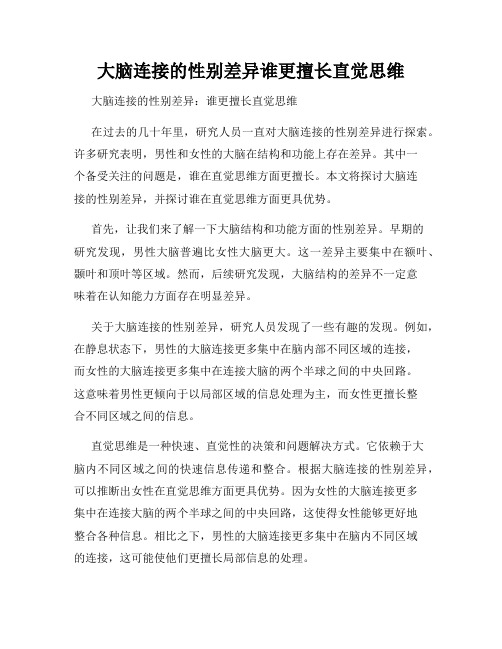 大脑连接的性别差异谁更擅长直觉思维

大脑连接的性别差异：谁更擅长直觉思维

在过去的几十年里，研究人员一直对大脑连接的性别差异进行探索。许多研究表明，男性和女性的大脑在结构和功能上存在差异。其中一个备受关注的问题是，谁在直觉思维方面更擅长。本文将探讨大脑连接的性别差异，并探讨谁在直觉思维方面更具优势。

首先，让我们来了解一下大脑结构和功能方面的性别差异。早期的研究发现，男性大脑普遍比女性大脑更大。这一差异主要集中在额叶、颞叶和顶叶等区域。然而，后续研究发现，大脑结构的差异不一定意味着在认知能力方面存在明显差异。

关于大脑连接的性别差异，研究人员发现了一些有趣的发现。例如，在静息状态下，男性的大脑连接更多集中在脑内部不同区域的连接，而女性的大脑连接更多集中在连接大脑的两个半球之间的中央回路。这意味着男性更倾向于以局部区域的信息处理为主，而女性更擅长整合不同区域之间的信息。

直觉思维是一种快速、直觉性的决策和问题解决方式。它依赖于大脑内不同区域之间的快速信息传递和整合。根据大脑连接的性别差异，可以推断出女性在直觉思维方面更具优势。因为女性的大脑连接更多集中在连接大脑的两个半球之间的中央回路，这使得女性能够更好地整合各种信息。相比之下，男性的大脑连接更多集中在脑内不同区域的连接，这可能使他们更擅长局部信息的处理。